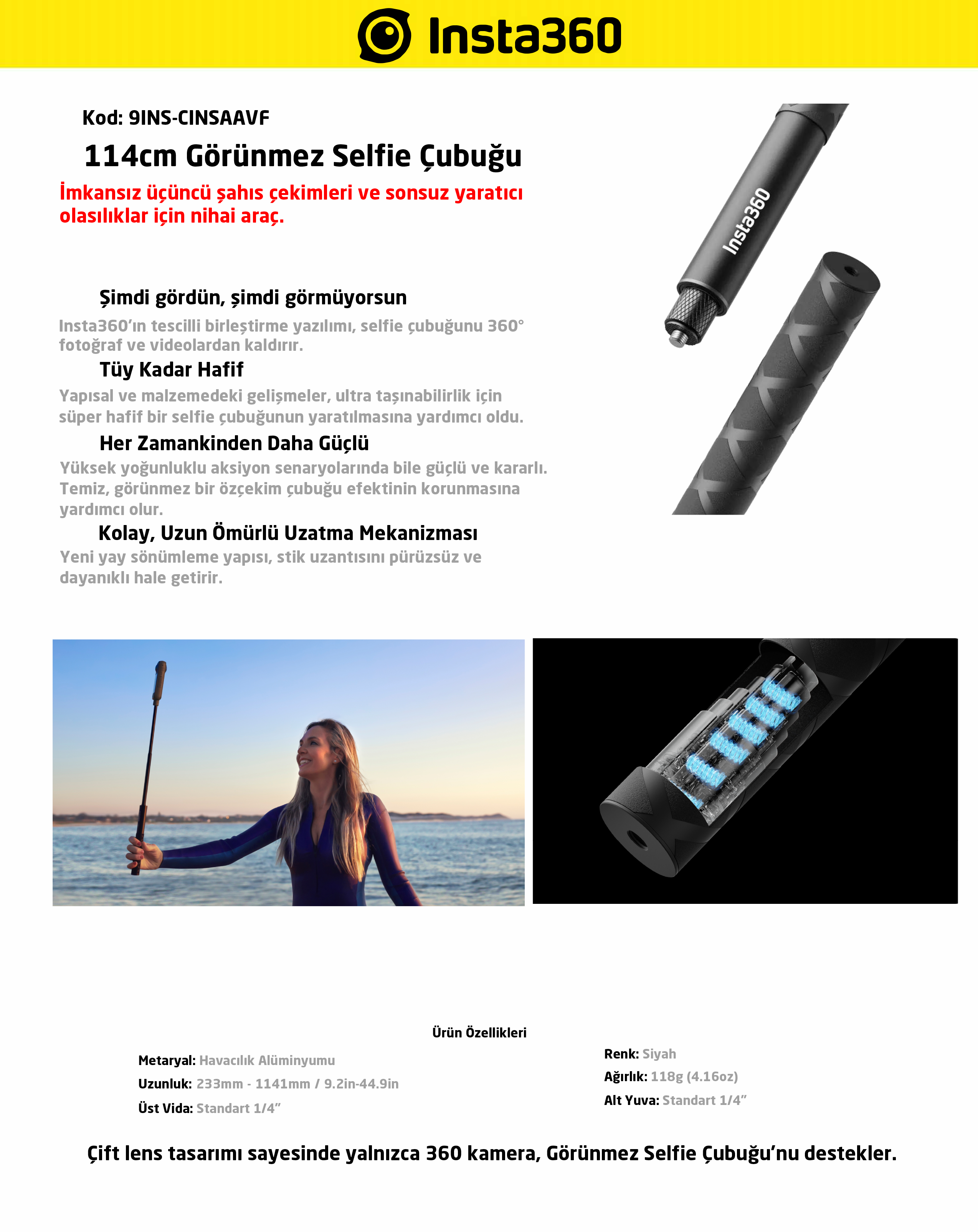 Insta360

Kod: 9INS-CINSAAVF

114cm Görünmez Selfie Çubuğu

İmkansız üçüncü şahıs çekimleri ve sonsuz yaratıcı olasılıklar için nihai araç.

Insta360

Şimdi gördün, şimdi görmüyorsun

Insta360'ın tescilli birleştirme yazılımı, selfie çubuğunu 360° fotoğraf ve videolardan kaldırır.

Tüy Kadar Hafif

Yapısal ve malzemedeki gelişmeler, ultra taşınabilirlik için süper hafif bir selfie çubuğunun yaratılmasına yardımcı oldu.

Her Zamankinden Daha Güçlü

Yüksek yoğunluklu aksiyon senaryolarında bile güçlü ve kararlı. Temiz, görünmez bir özçekim çubuğu efektinin korunmasına yardımcı olur.

Kolay, Uzun Ömürlü Uzatma Mekanizması

Yeni yay sönümleme yapısı, stik uzantısını pürüzsüz ve dayanıklı hale getirir.

Ürün Özellikleri

Metaryal: Havacılık Alüminyumu
Uzunluk: 233mm - 1141mm / 9.2in-44.9in
Üst Vida: Standart 1/4"

Renk: Siyah
Ağırlık: 118g (4.16oz)
Alt Yuva: Standart 1/4"

Çift lens tasarımı sayesinde yalnızca 360 kamera, Görünmez Selfie Çubuğu'nu destekler.